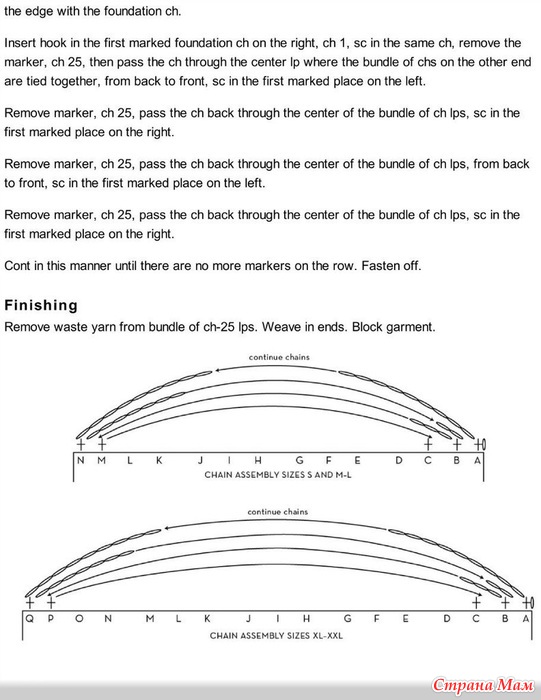 the edge with the foundation ch.

Insert hook in the first marked foundation ch on the right, ch 1, sc in the same ch, remove the marker, ch 25, then pass the ch through the center lp where the bundle of chs on the other end are tied together, from back to front, sc in the first marked place on the left.

Remove marker, ch 25, pass the ch back through the center of the bundle of ch lps, sc in the first marked place on the right.

Remove marker, ch 25, pass the ch back through the center of the bundle of ch lps, from back to front, sc in the first marked place on the left.

Remove marker, ch 25, pass the ch back through the center of the bundle of ch lps, sc in the first marked place on the right.

Cont in this manner until there are no more markers on the row. Fasten off.

Finishing
Remove waste yarn from bundle of ch-25 lps. Weave in ends. Block garment.

continue chains

N M L K J I H G F E D C B A
CHAIN ASSEMBLY SIZES S AND M-L

continue chains

Q P O N M L K J I H G F E D C B A
CHAIN ASSEMBLY SIZES XL-XXL

Страна Мам